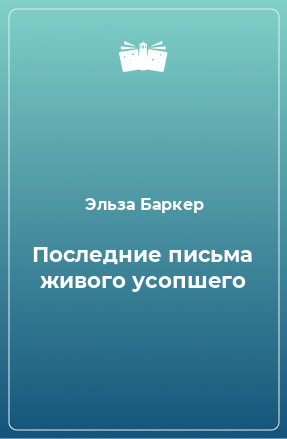 Эльза Баркер

Последние письма живого усопшего